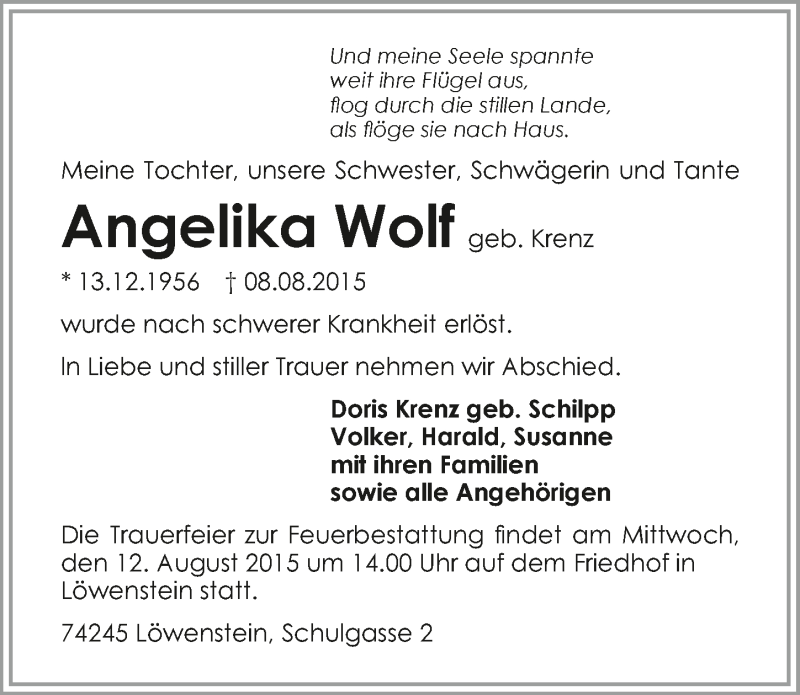 Und meine Seele spannte
weit ihre Flügel aus,
flog durch die stillen Lande,
als flöge sie nach Haus.

Meine Tochter, unsere Schwester, Schwägerin und Tante

Angelika Wolf geb. Krenz

* 13.12.1956 † 08.08.2015

wurde nach schwerer Krankheit erlöst.

In Liebe und stiller Trauer nehmen wir Abschied.

Doris Krenz geb. Schilpp
Volker, Harald, Susanne
mit ihren Familien
sowie alle Angehörigen

Die Trauerfeier zur Feuerbestattung findet am Mittwoch, den 12. August 2015 um 14.00 Uhr auf dem Friedhof in Löwenstein statt.

74245 Löwenstein, Schulgasse 2